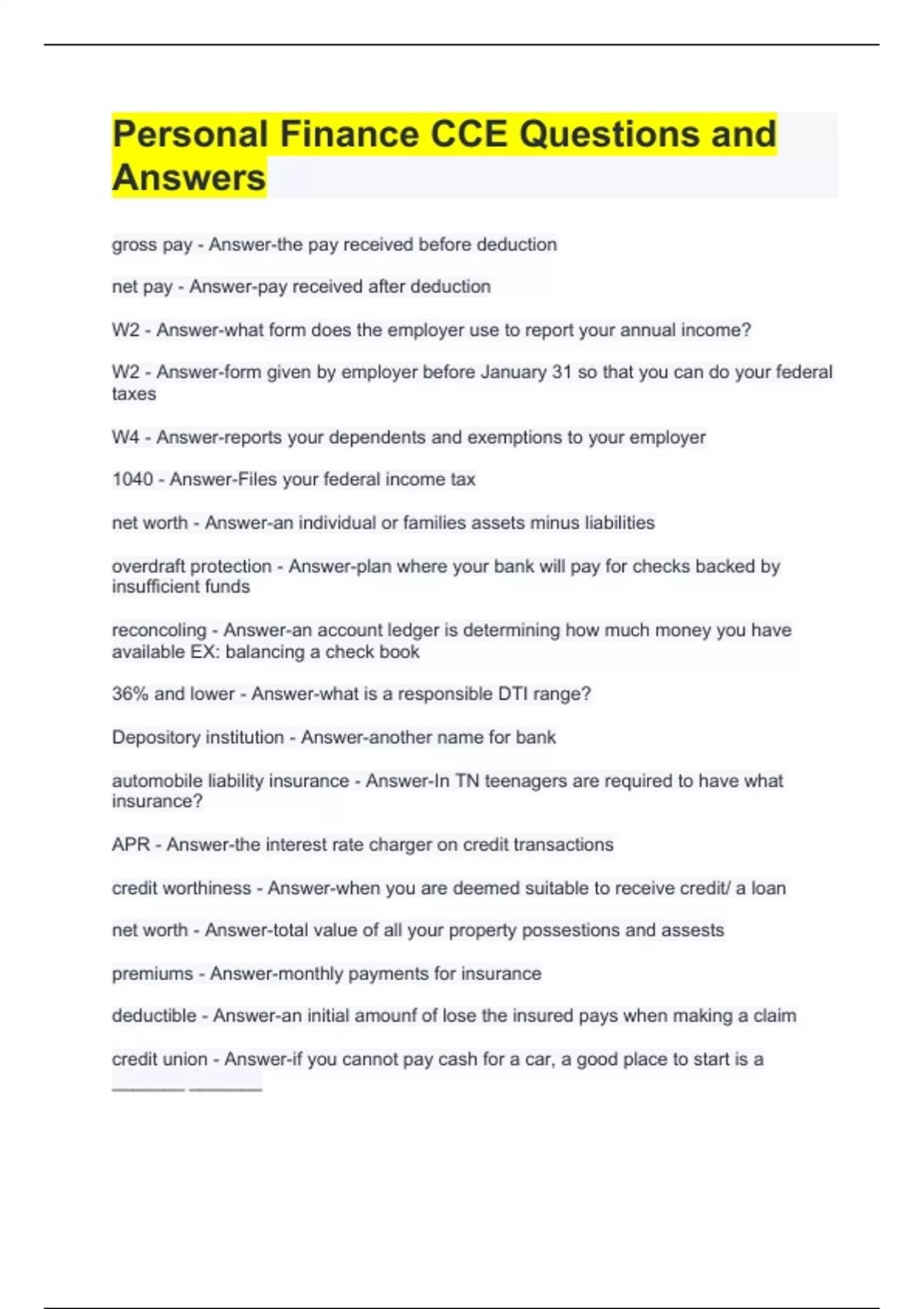 Personal Finance CCE Questions and Answers

gross pay - Answer-the pay received before deduction

net pay - Answer-pay received after deduction

W2 - Answer-what form does the employer use to report your annual income?

W2 - Answer-form given by employer before January 31 so that you can do your federal taxes

W4 - Answer-reports your dependents and exemptions to your employer

1040 - Answer-Files your federal income tax

net worth - Answer-an individual or families assets minus liabilities

overdraft protection - Answer-plan where your bank will pay for checks backed by insufficient funds

reconcoling - Answer-an account ledger is determining how much money you have available EX: balancing a check book

36% and lower - Answer-what is a responsible DTI range?

Depository institution - Answer-another name for bank

automobile liability insurance - Answer-In TN teenagers are required to have what insurance?

APR - Answer-the interest rate charger on credit transactions

credit worthiness - Answer-when you are deemed suitable to receive credit/ a loan

net worth - Answer-total value of all your property possestions and assests

premiums - Answer-monthly payments for insurance

deductible - Answer-an initial amounf of lose the insured pays when making a claim

credit union - Answer-if you cannot pay cash for a car, a good place to start is a _______ _______